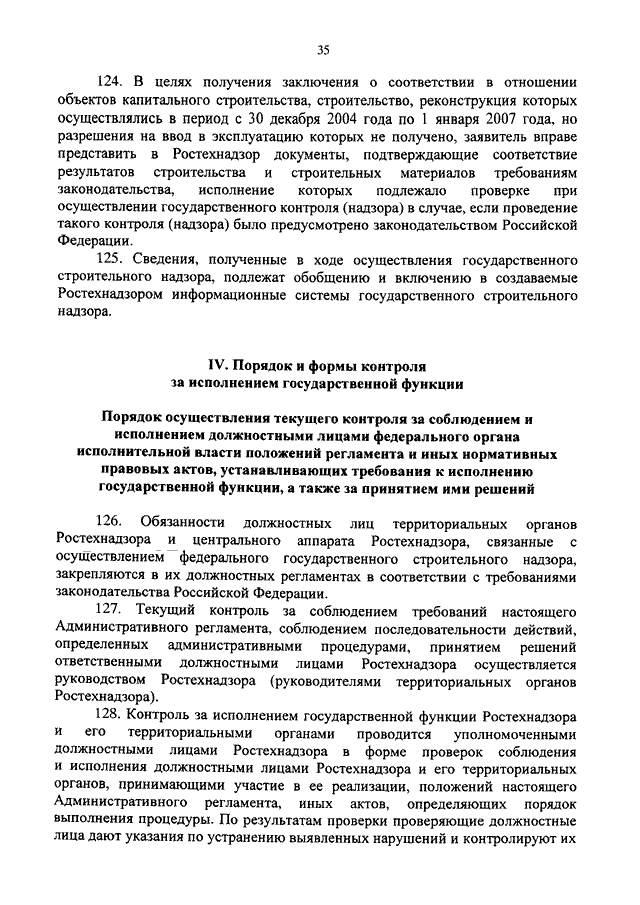 35

124. В целях получения заключения о соответствии в отношении объектов капитального строительства, строительство, реконструкция которых осуществлялись в период с 30 декабря 2004 года по 1 января 2007 года, но разрешения на ввод в эксплуатацию которых не получено, заявитель вправе представить в Ростехнадзор документы, подтверждающие соответствие результатов строительства и строительных материалов требованиям законодательства, исполнение которых подлежало проверке при осуществлении государственного контроля (надзора) в случае, если проведение такого контроля (надзора) было предусмотрено законодательством Российской Федерации.

125. Сведения, полученные в ходе осуществления государственного строительного надзора, подлежат обобщению и включению в создаваемые Ростехнадзором информационные системы государственного строительного надзора.

IV. Порядок и формы контроля за исполнением государственной функции

Порядок осуществления текущего контроля за соблюдением и исполнением должностными лицами федерального органа исполнительной власти положений регламента и иных нормативных правовых актов, устанавливающих требования к исполнению государственной функции, а также за принятием ими решений

126. Обязанности должностных лиц территориальных органов Ростехнадзора и центрального аппарата Ростехнадзора, связанные с осуществлением федерального государственного строительного надзора, закрепляются в их должностных регламентах в соответствии с требованиями законодательства Российской Федерации.

127. Текущий контроль за соблюдением требований настоящего Административного регламента, соблюдением последовательности действий, определенных административными процедурами, принятием решений ответственными должностными лицами Ростехнадзора осуществляется руководством Ростехнадзора (руководителями территориальных органов Ростехнадзора).

128. Контроль за исполнением государственной функции Ростехнадзора и его территориальными органами проводится уполномоченными должностными лицами Ростехнадзора в форме проверок соблюдения и исполнения должностными лицами Ростехнадзора и его территориальных органов, принимающими участие в ее реализации, положений настоящего Административного регламента, иных актов, определяющих порядок выполнения процедуры. По результатам проверки проверяющие должностные лица дают указания по устранению выявленных нарушений и контролируют их